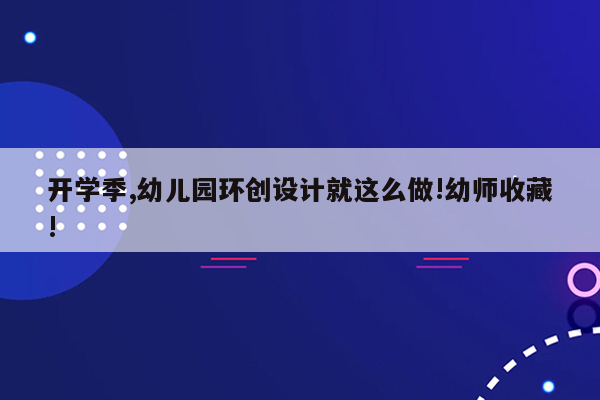 开学季,幼儿园环创设计就这么做!幼师收藏!